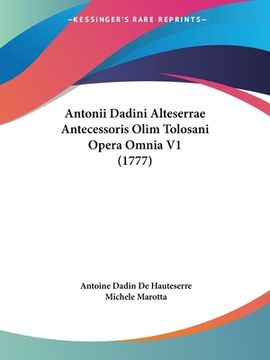 —KESSINGER'S RARE REPRINTS—

Antonii Dadini Alteserrae Antecessoris Olim Tolosani Opera Omnia V1 (1777)

Antoine Dadin De Hauteserre
Michele Marotta